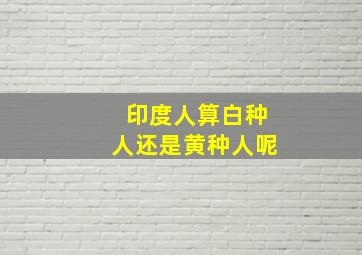 印度人算白种人还是黄种人呢